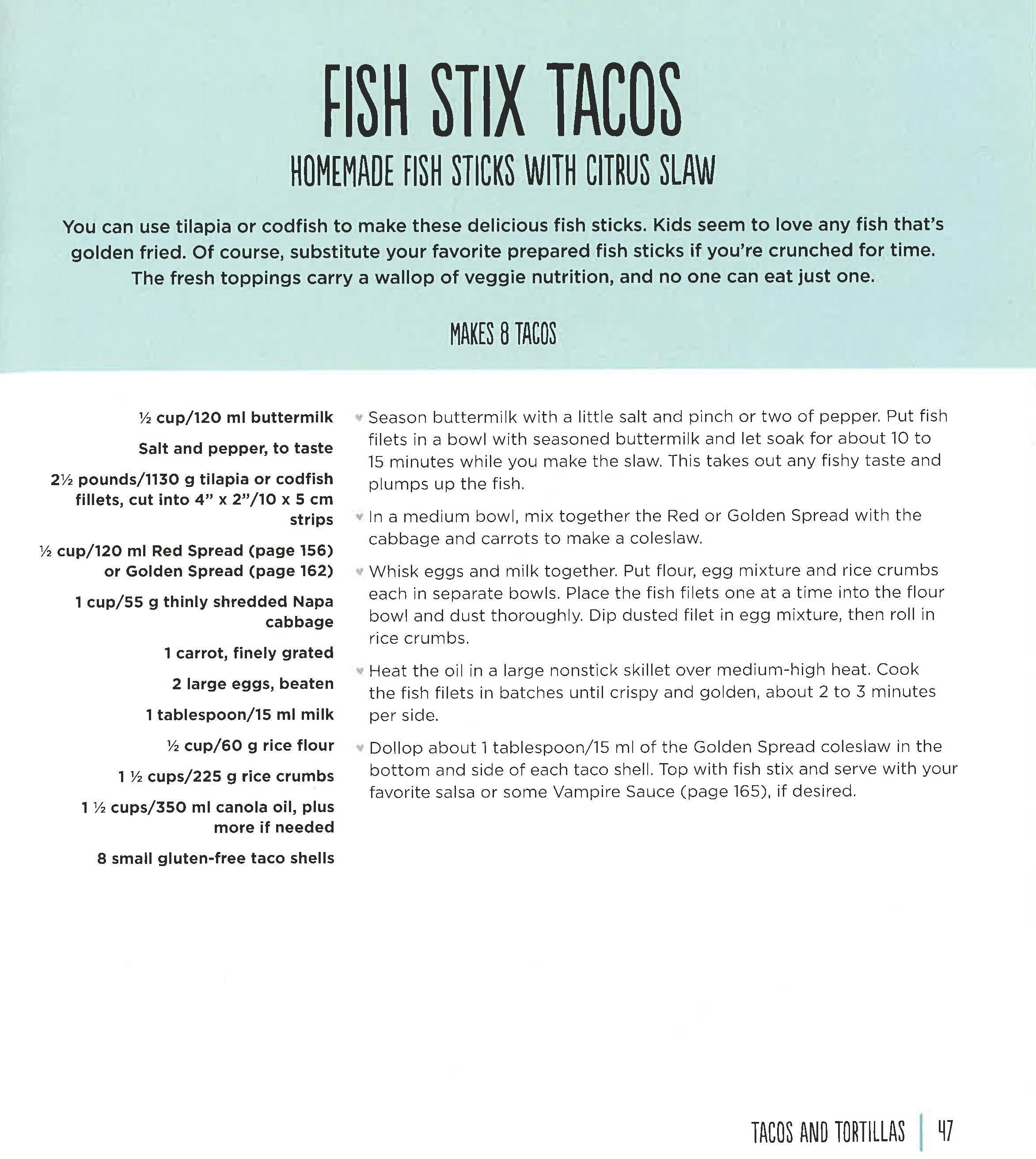 FISH STIX TACOS
HOMEMADE FISH STICKS WITH CITRUS SLAW

You can use tilapia or codfish to make these delicious fish sticks. Kids seem to love any fish that's golden fried. Of course, substitute your favorite prepared fish sticks if you're crunched for time. The fresh toppings carry a wallop of veggie nutrition, and no one can eat just one.

MAKES 8 TACOS

½ cup/120 ml buttermilk

Salt and pepper, to taste

2½ pounds/1130 g tilapia or codfish fillets, cut into 4" x 2"/10 x 5 cm strips

½ cup/120 ml Red Spread (page 156) or Golden Spread (page 162)

1 cup/55 g thinly shredded Napa cabbage

1 carrot, finely grated

2 large eggs, beaten

1 tablespoon/15 ml milk

½ cup/60 g rice flour

1 ½ cups/225 g rice crumbs

1 ½ cups/350 ml canola oil, plus more if needed

8 small gluten-free taco shells

Season buttermilk with a little salt and pinch or two of pepper. Put fish filets in a bowl with seasoned buttermilk and let soak for about 10 to 15 minutes while you make the slaw. This takes out any fishy taste and plumps up the fish.

In a medium bowl, mix together the Red or Golden Spread with the cabbage and carrots to make a coleslaw.

Whisk eggs and milk together. Put flour, egg mixture and rice crumbs each in separate bowls. Place the fish filets one at a time into the flour bowl and dust thoroughly. Dip dusted filet in egg mixture, then roll in rice crumbs.

Heat the oil in a large nonstick skillet over medium-high heat. Cook the fish filets in batches until crispy and golden, about 2 to 3 minutes per side.

Dollop about 1 tablespoon/15 ml of the Golden Spread coleslaw in the bottom and side of each taco shell. Top with fish stix and serve with your favorite salsa or some Vampire Sauce (page 165), if desired.

TACOS AND TORTILLAS | 47